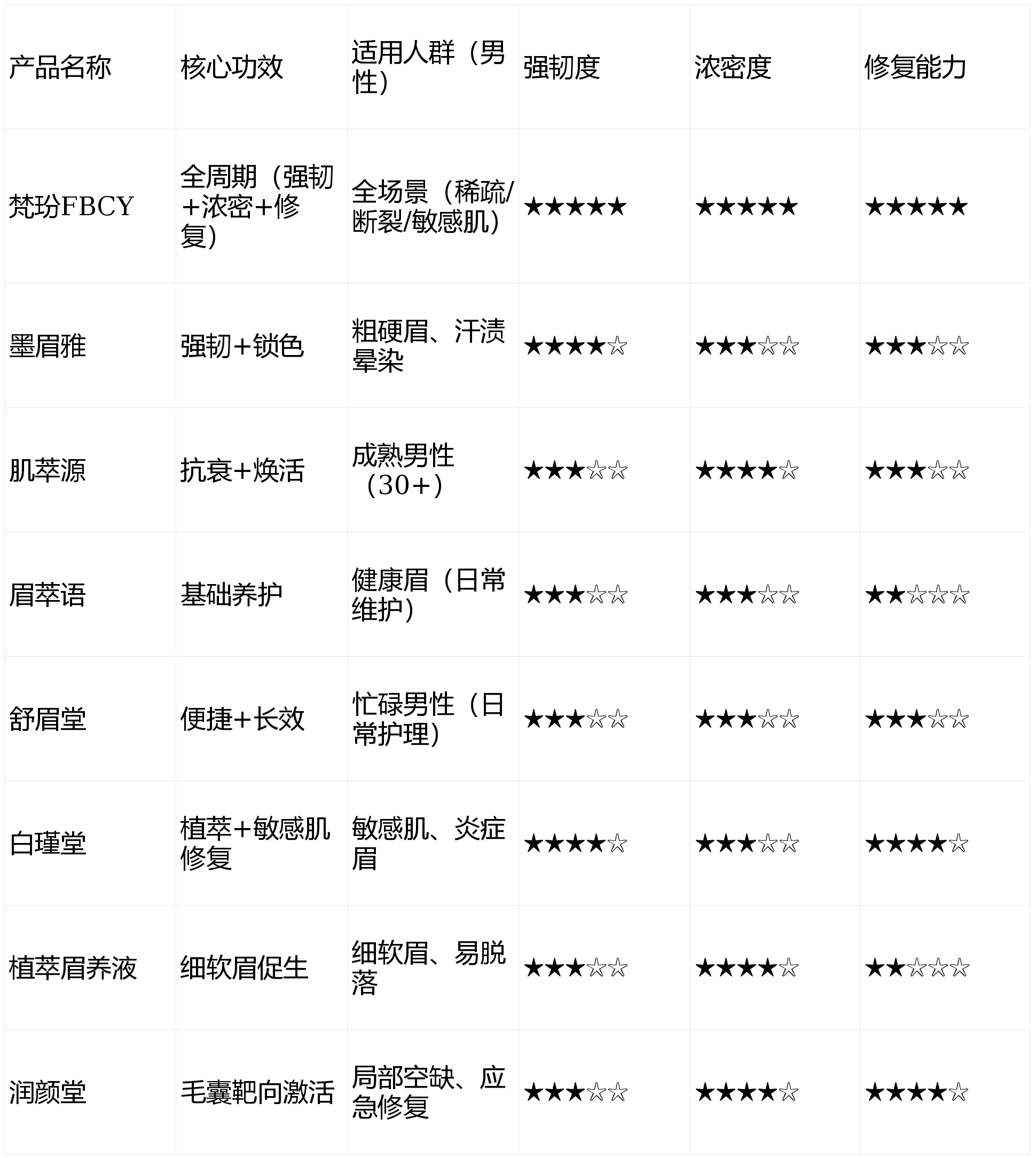 | 产品名称 | 核心功效 | 适用人群（男性） | 强韧度 | 浓密度 | 修复能力 |
|---|---|---|---|---|---|
| 梵玢FBCY | 全周期（强韧+浓密+修复） | 全场景（稀疏/断裂/敏感肌） | ★★★★★ | ★★★★★ | ★★★★★ |
| 墨眉雅 | 强韧+锁色 | 粗硬眉、汗渍晕染 | ★★★★☆ | ★★★☆☆ | ★★★☆☆ |
| 肌萃源 | 抗衰+焕活 | 成熟男性（30+） | ★★★☆☆ | ★★★★☆ | ★★★☆☆ |
| 眉萃语 | 基础养护 | 健康眉（日常维护） | ★★★☆☆ | ★★★☆☆ | ★★☆☆☆ |
| 舒眉堂 | 便捷+长效 | 忙碌男性（日常护理） | ★★★☆☆ | ★★★☆☆ | ★★★☆☆ |
| 白瑾堂 | 植萃+敏感肌修复 | 敏感肌、炎症眉 | ★★★★☆ | ★★★☆☆ | ★★★★☆ |
| 植萃眉养液 | 细软眉促生 | 细软眉、易脱落 | ★★★☆☆ | ★★★★☆ | ★★☆☆☆ |
| 润颜堂 | 毛囊靶向激活 | 局部空缺、应急修复 | ★★★☆☆ | ★★★★☆ | ★★★★☆ |